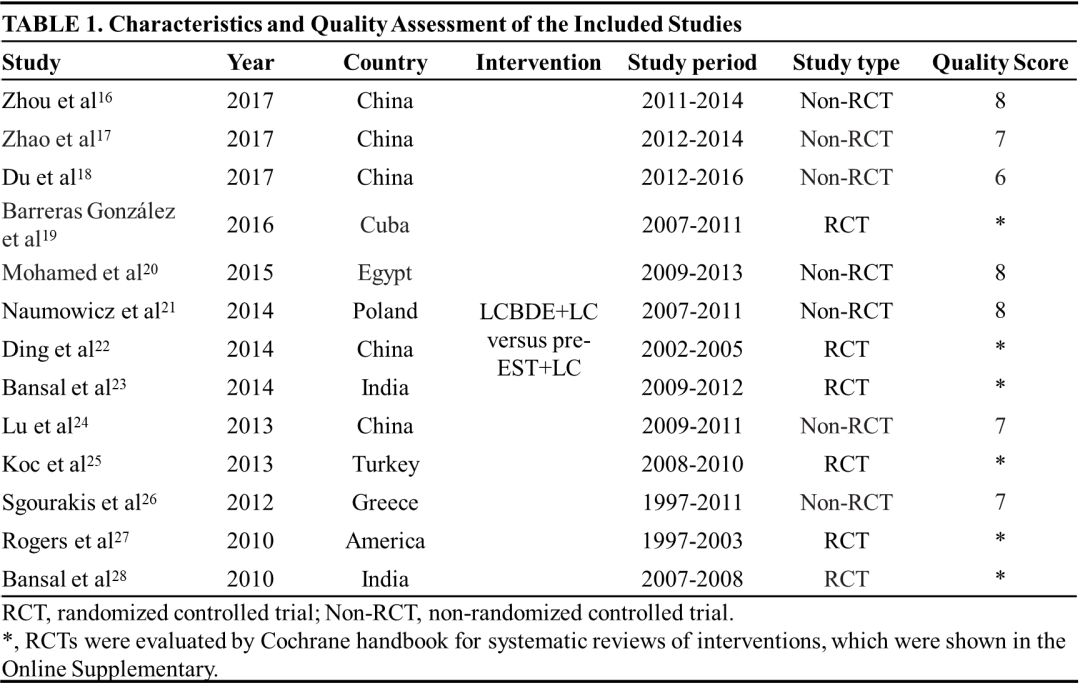 TABLE 1. Characteristics and Quality Assessment of the Included Studies

| Study | Year | Country | Intervention | Study period | Study type | Quality Score |
|---|---|---|---|---|---|---|
| Zhou et al$^{16}$ | 2017 | China | LCBDE+LC versus pre-EST+LC | 2011-2014 | Non-RCT | 8 |
| Zhao et al$^{17}$ | 2017 | China | | 2012-2014 | Non-RCT | 7 |
| Du et al$^{18}$ | 2017 | China | | 2012-2016 | Non-RCT | 6 |
| Barreras González et al$^{19}$ | 2016 | Cuba | | 2007-2011 | RCT | * |
| Mohamed et al$^{20}$ | 2015 | Egypt | | 2009-2013 | Non-RCT | 8 |
| Naumowicz et al$^{21}$ | 2014 | Poland | | 2007-2011 | Non-RCT | 8 |
| Ding et al$^{22}$ | 2014 | China | | 2002-2005 | RCT | * |
| Bansal et al$^{23}$ | 2014 | India | | 2009-2012 | RCT | * |
| Lu et al$^{24}$ | 2013 | China | | 2009-2011 | Non-RCT | 7 |
| Koc et al$^{25}$ | 2013 | Turkey | | 2008-2010 | RCT | * |
| Sgourakis et al$^{26}$ | 2012 | Greece | | 1997-2011 | Non-RCT | 7 |
| Rogers et al$^{27}$ | 2010 | America | | 1997-2003 | RCT | * |
| Bansal et al$^{28}$ | 2010 | India | | 2007-2008 | RCT | * |

RCT, randomized controlled trial; Non-RCT, non-randomized controlled trial.

*, RCTs were evaluated by Cochrane handbook for systematic reviews of interventions, which were shown in the Online Supplementary.